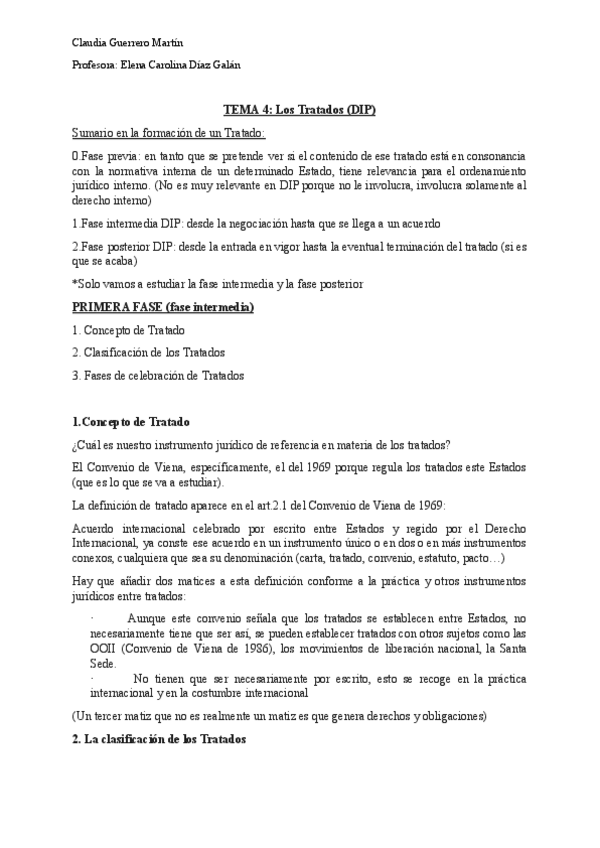 Claudia Guerrero Martín

Profesora: Elena Carolina Díaz Galán

TEMA 4: Los Tratados (DIP)

Sumario en la formación de un Tratado:

0.Fase previa: en tanto que se pretende ver si el contenido de ese tratado está en consonancia con la normativa interna de un determinado Estado, tiene relevancia para el ordenamiento jurídico interno. (No es muy relevante en DIP porque no le involucra, involucra solamente al derecho interno)

1.Fase intermedia DIP: desde la negociación hasta que se llega a un acuerdo

2.Fase posterior DIP: desde la entrada en vigor hasta la eventual terminación del tratado (si es que se acaba)

*Solo vamos a estudiar la fase intermedia y la fase posterior

PRIMERA FASE (fase intermedia)

1. Concepto de Tratado

2. Clasificación de los Tratados

3. Fases de celebración de Tratados

1.Concepto de Tratado

¿Cuál es nuestro instrumento jurídico de referencia en materia de los tratados?

El Convenio de Viena, específicamente, el del 1969 porque regula los tratados este Estados (que es lo que se va a estudiar).

La definición de tratado aparece en el art.2.1 del Convenio de Viena de 1969:

Acuerdo internacional celebrado por escrito entre Estados y regido por el Derecho Internacional, ya conste ese acuerdo en un instrumento único o en dos o en más instrumentos conexos, cualquiera que sea su denominación (carta, tratado, convenio, estatuto, pacto…)

Hay que añadir dos matices a esta definición conforme a la práctica y otros instrumentos jurídicos entre tratados:

· Aunque este convenio señala que los tratados se establecen entre Estados, no necesariamente tiene que ser así, se pueden establecer tratados con otros sujetos como las OOII (Convenio de Viena de 1986), los movimientos de liberación nacional, la Santa Sede.

· No tienen que ser necesariamente por escrito, esto se recoge en la práctica internacional y en la costumbre internacional

(Un tercer matiz que no es realmente un matiz es que genera derechos y obligaciones)

2. La clasificación de los Tratados